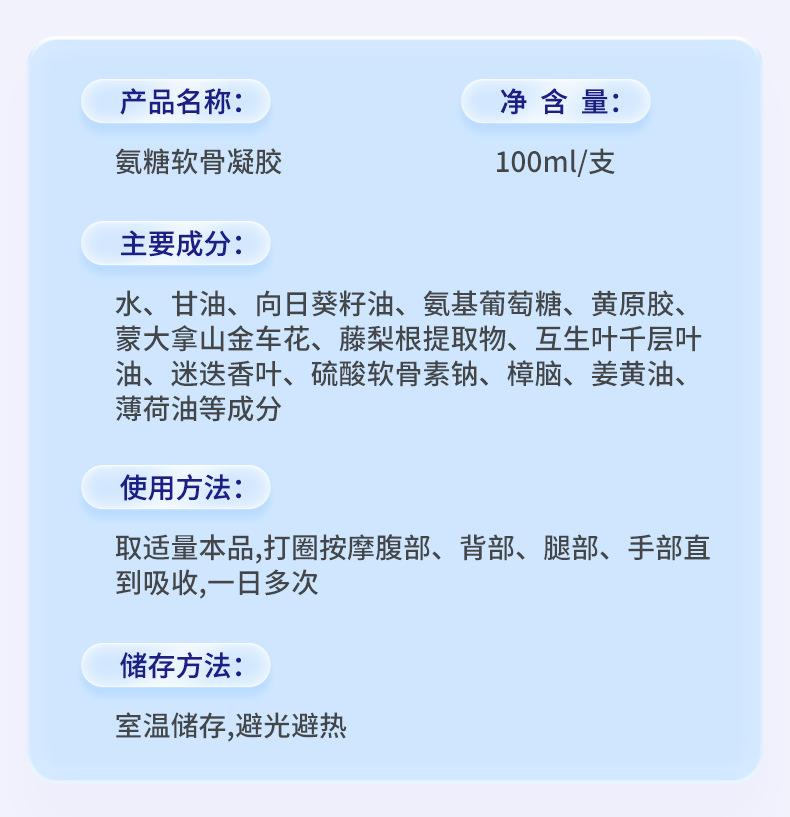 产品名称:

氨糖软骨凝胶

净 含 量:

100ml/支

主要成分:

水、甘油、向日葵籽油、氨基葡萄糖、黄原胶、蒙大拿山金车花、藤梨根提取物、互生叶千层叶油、迷迭香叶、硫酸软骨素钠、樟脑、姜黄油、薄荷油等成分

使用方法:

取适量本品,打圈按摩腹部、背部、腿部、手部直到吸收,一日多次

储存方法:

室温储存,避光避热